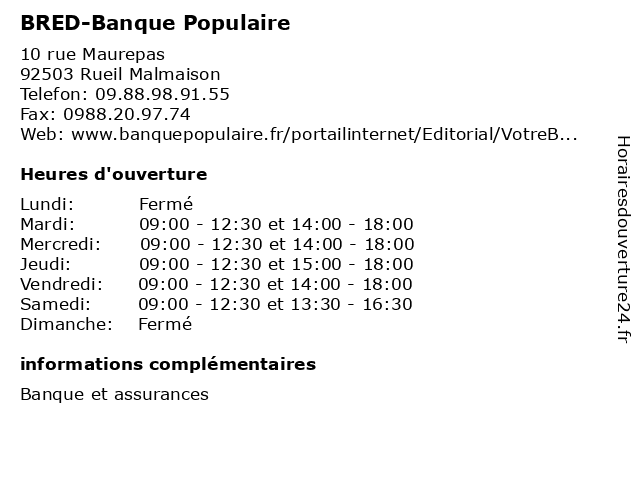 BRED-Banque Populaire

10 rue Maurepas
92503 Rueil Malmaison
Telefon: 09.88.98.91.55
Fax: 0988.20.97.74
Web: www.banquepopulaire.fr/portailinternet/Editorial/VotreB...

Heures d'ouverture

| | |
|---|---|
| Lundi: | Fermé |
| Mardi: | 09:00 - 12:30 et 14:00 - 18:00 |
| Mercredi: | 09:00 - 12:30 et 14:00 - 18:00 |
| Jeudi: | 09:00 - 12:30 et 15:00 - 18:00 |
| Vendredi: | 09:00 - 12:30 et 14:00 - 18:00 |
| Samedi: | 09:00 - 12:30 et 13:30 - 16:30 |
| Dimanche: | Fermé |

informations complémentaires

Banque et assurances

Horairesdouverture24.fr